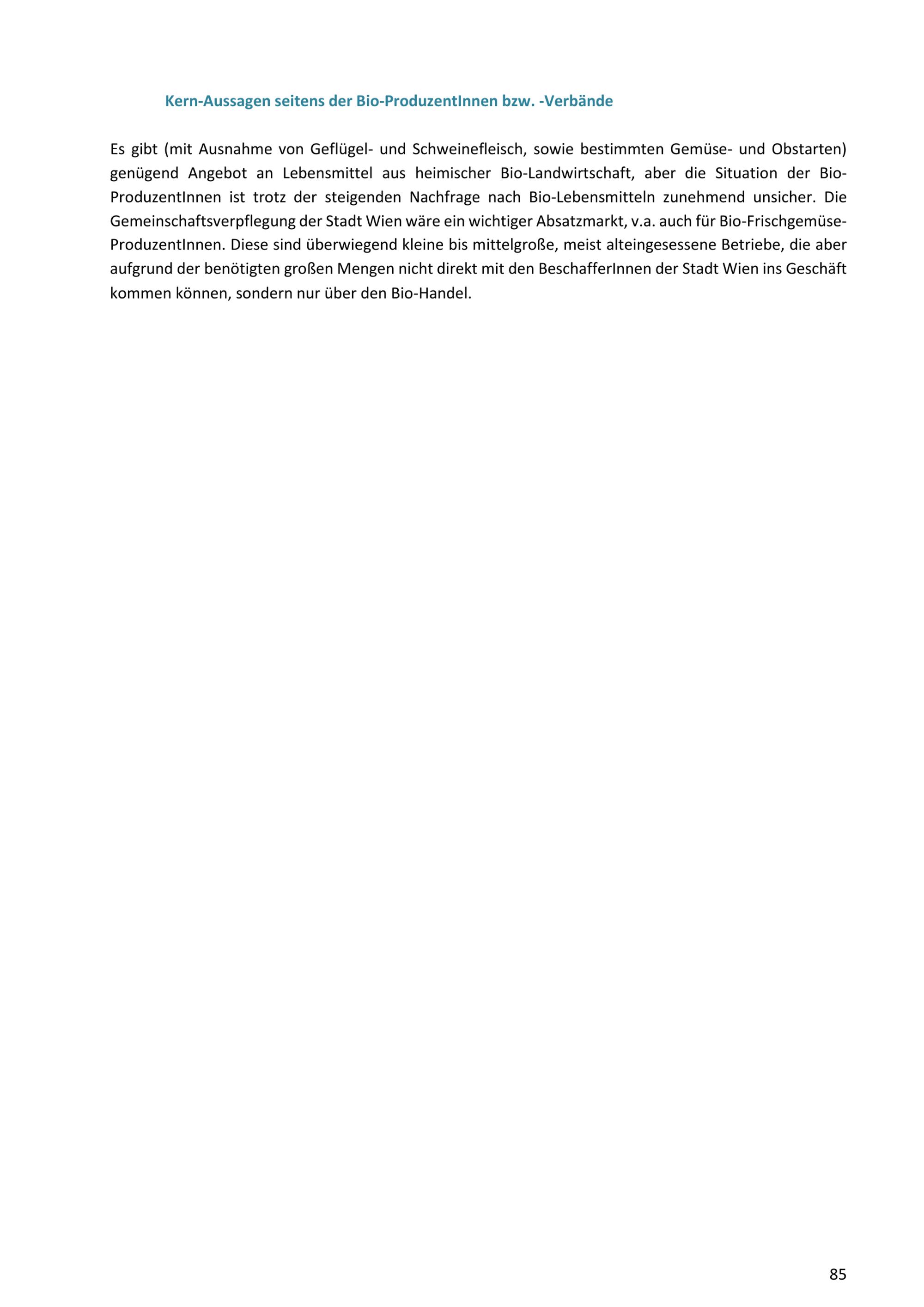 Kern-Aussagen seitens der Bio-ProduzentInnen bzw. -Verbände

Es gibt (mit Ausnahme von Geflügel- und Schweinefleisch, sowie bestimmten Gemüse- und Obstarten) genügend Angebot an Lebensmittel aus heimischer Bio-Landwirtschaft, aber die Situation der Bio-ProduzentInnen ist trotz der steigenden Nachfrage nach Bio-Lebensmitteln zunehmend unsicher. Die Gemeinschaftsverpflegung der Stadt Wien wäre ein wichtiger Absatzmarkt, v.a. auch für Bio-Frischgemüse-ProduzentInnen. Diese sind überwiegend kleine bis mittelgroße, meist alteingesessene Betriebe, die aber aufgrund der benötigten großen Mengen nicht direkt mit den BeschafferInnen der Stadt Wien ins Geschäft kommen können, sondern nur über den Bio-Handel.

85